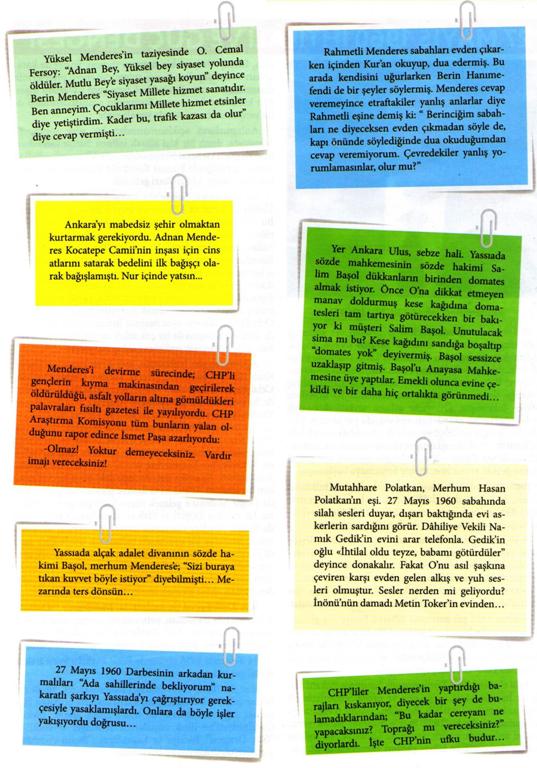 Yüksel Menderes'in taziyesinde O. Cemal Fersoy: "Adnan Bey, Yüksel bey siyaset yolunda öldüler. Mutlu Bey'e siyaset yasağı koyun" deyince Berin Menderes "Siyaset Millete hizmet sanatıdır. Ben anneyim. Çocuklarımı Millete hizmet etsinler diye yetiştirdim. Kader bu, trafik kazası da olur" diye cevap vermişti…

Ankara'yı mabedsiz şehir olmaktan kurtarmak gerekiyordu. Adnan Menderes Kocatepe Camii'nin inşası için cins atlarını satarak bedelini ilk bağışçı olarak bağışlamıştı. Nur içinde yatsın…

Menderes'i devirme sürecinde; CHP'li gençlerin kıyma makinasından geçirilerek öldürüldüğü, asfalt yolların altına gömüldükleri palavraları fısıltı gazetesi ile yayılıyordu. CHP Araştırma Komisyonu tüm bunların yalan olduğunu rapor edince İsmet Paşa azarlıyordu:

-Olmaz! Yoktur demeyeceksiniz. Vardır imajı vereceksiniz!

Yassıada alçak adalet divanının sözde hakimi Başol, merhum Menderes'e; "Sizi buraya tıkan kuvvet böyle istiyor" diyebilmişti… Mezarında ters dönsün…

27 Mayıs 1960 Darbesinin arkadan kurmalıları "Ada sahillerinde bekliyorum" nakaratlı şarkıyı Yassıada'yı çağrıştırıyor gerekçesiyle yasaklamışlardı. Onlara da böyle işler yakışıyordu doğrusu…

Rahmetli Menderes sabahları evden çıkarken içinden Kur'an okuyup, dua edermiş. Bu arada kendisini uğurlarken Berin Hanımefendi de bir şeyler söylermiş. Menderes cevap veremeyince etraftakiler yanlış anlarlar diye Rahmetli eşine demiş ki: " Berinciğim sabahları ne diyeceksen evden çıkmadan söyle de, kapı önünde söylediğinde dua okuduğumdan cevap veremiyorum. Çevredekiler yanlış yorumlamasınlar, olur mu?"

Yer Ankara Ulus, sebze hali. Yassıada sözde mahkemesinin sözde hakimi Salim Başol dükkanların birinden domates almak istiyor. Önce O'na dikkat etmeyen manav doldurmuş kese kağıdına domatesleri tam tartıya götürecekken bir bakıyor ki müşteri Salim Başol. Unutulacak sima mı bu? Kese kağıdını sandığa boşaltıp "domates yok" deyivermiş. Başol sessizce uzaklaşıp gitmiş. Başol'u Anayasa Mahkemesine üye yaptılar. Emekli olunca evine çekildi ve bir daha hiç ortalıkta görünmedi…

Mutahhare Polatkan, Merhum Hasan Polatkan'ın eşi. 27 Mayıs 1960 sabahında silah sesleri duyar, dışarı baktığında evi askerlerin sardığını görür. Dâhiliye Vekili Namık Gedik'in evini arar telefonla. Gedik'in oğlu "İhtilal oldu teyze, babamı götürdüler" deyince donakalır. Fakat O'nu asıl şaşkına çeviren karşı evden gelen alkış ve yuh sesleri olmuştur. Sesler nerden mi geliyordu? İnönü'nün damadı Metin Toker'in evinden…

CHP'liler Menderes'in yaptırdığı barajları kıskanıyor, diyecek bir şey de bulamadıklarından; "Bu kadar cereyanı ne yapacaksınız? Toprağı mı vereceksiniz?" diyorlardı. İşte CHP'nin ufku budur…